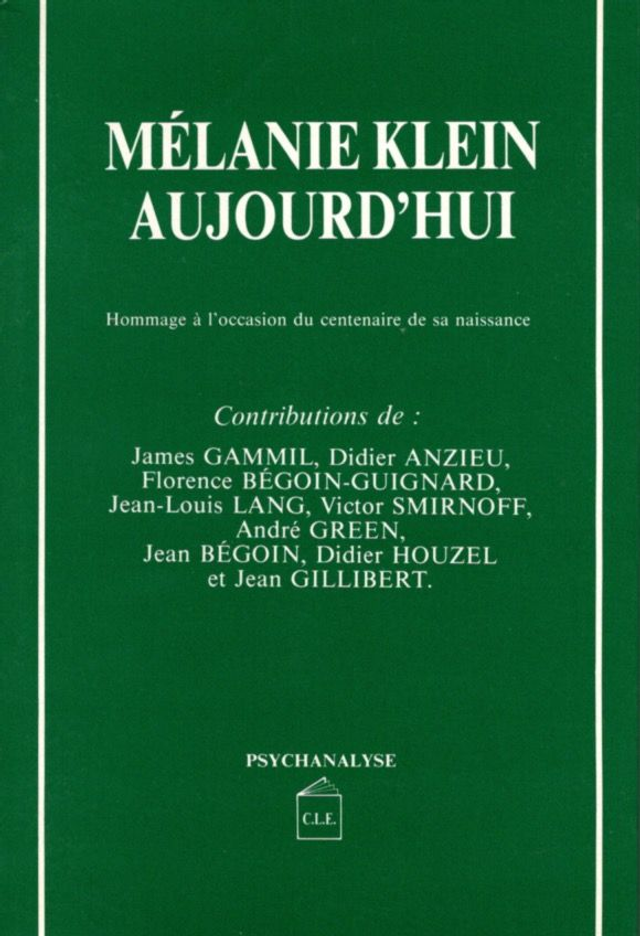 MÉLANIE KLEIN
AUJOURD'HUI

Hommage à l'occasion du centenaire de sa naissance

Contributions de :

James GAMMIL, Didier ANZIEU, Florence BÉGOIN-GUIGNARD, Jean-Louis LANG, Victor SMIRNOFF, André GREEN, Jean BÉGOIN, Didier HOUZEL et Jean GILLIBERT.

PSYCHANALYSE

C.L.E.